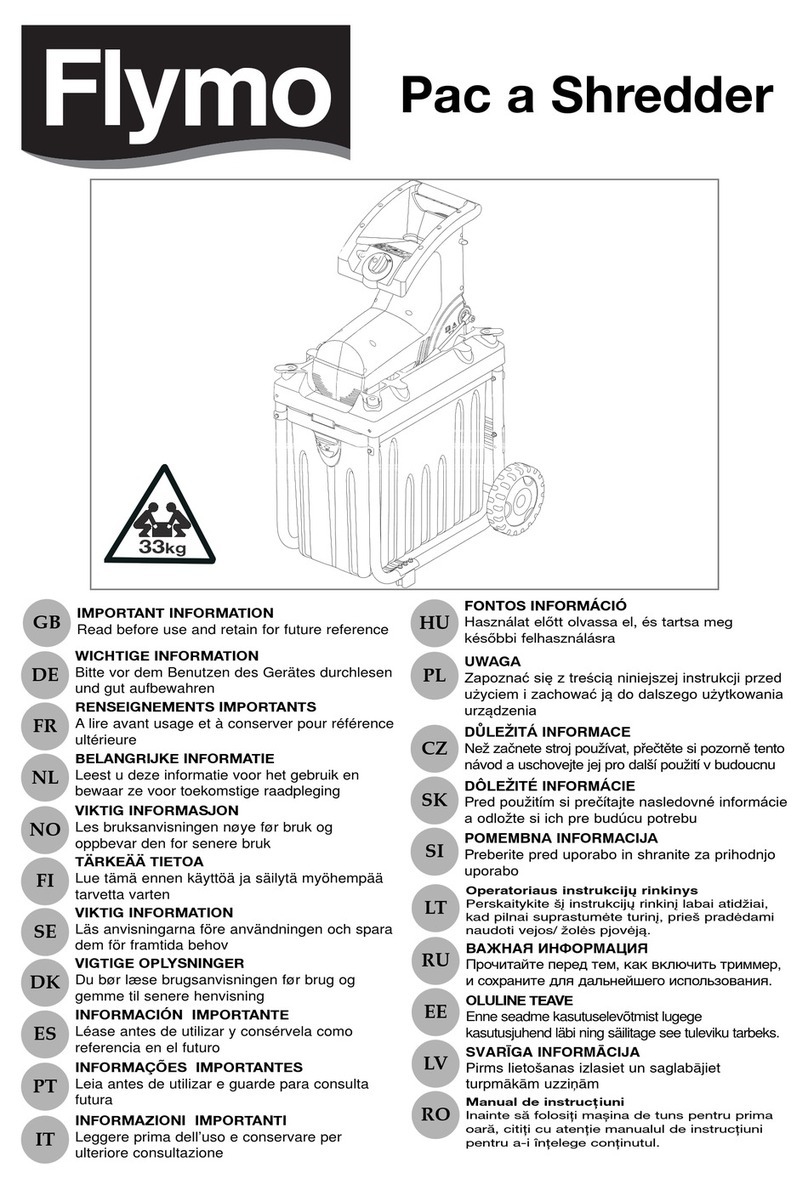 Flymo

Pac a Shredder

33kg

GB
IMPORTANT INFORMATION
Read before use and retain for future reference

DE
WICHTIGE INFORMATION
Bitte vor dem Benutzen des Gerätes durchlesen und gut aufbewahren

FR
RENSEIGNEMENTS IMPORTANTS
A lire avant usage et à conserver pour référence ultérieure

NL
BELANGRIJKE INFORMATIE
Leest u deze informatie voor het gebruik en bewaar ze voor toekomstige raadpleging

NO
VIKTIG INFORMASJON
Les bruksanvisningen nøye før bruk og oppbevar den for senere bruk

FI
TÄRKEÄÄ TIETOA
Lue tämä ennen käyttöä ja säilytä myöhempää tarvetta varten

SE
VIKTIG INFORMATION
Läs anvisningarna före användningen och spara dem för framtida behov

DK
VIGTIGE OPLYSNINGER
Du bør læse brugsanvisningen før brug og gemme til senere henvisning

ES
INFORMACIÓN IMPORTANTE
Léase antes de utilizar y consérvela como referencia en el futuro

PT
INFORMAÇÕES IMPORTANTES
Leia antes de utilizar e guarde para consulta futura

IT
INFORMAZIONI IMPORTANTI
Leggere prima dell'uso e conservare per ulteriore consultazione

HU
FONTOS INFORMÁCIÓ
Használat előtt olvassa el, és tartsa meg későbbi felhasználásra

PL
UWAGA
Zapoznać się z treścią niniejszej instrukcji przed użyciem i zachować ją do dalszego użytkowania urządzenia

CZ
DŮLEŽITÁ INFORMACE
Než začnete stroj používat, přečtěte si pozorně tento návod a uschovejte jej pro další použití v budoucnu

SK
DÔLEŽITÉ INFORMÁCIE
Pred použitím si prečítajte nasledovné informácie a odložte si ich pre budúcu potrebu

SI
POMEMBNA INFORMACIJA
Preberite pred uporabo in shranite za prihodnjo uporabo

LT
Operatoriaus instrukcijų rinkinys
Perskaitykite šį instrukcijų rinkinį labai atidžiai, kad pilnai suprastumėte turinį, prieš pradėdami naudoti vejos/ žolės pjovėją.

RU
ВАЖНАЯ ИНФОРМАЦИЯ
Прочитайте перед тем, как включить триммер, и сохраните для дальнейшего использования.

EE
OLULINE TEAVE
Enne seadme kasutuselevõtmist lugege kasutusjuhend läbi ning säilitage see tuleviku tarbeks.

LV
SVARĪGA INFORMĀCIJA
Pirms lietošanas izlasiet un saglabājiet turpmākām uzziņām

RO
Manual de instrucţiuni
Inainte să folosiţi maşina de tuns pentru prima oară, citiţi cu atenţie manualul de instrucţiuni pentru a-i înţelege conţinutul.